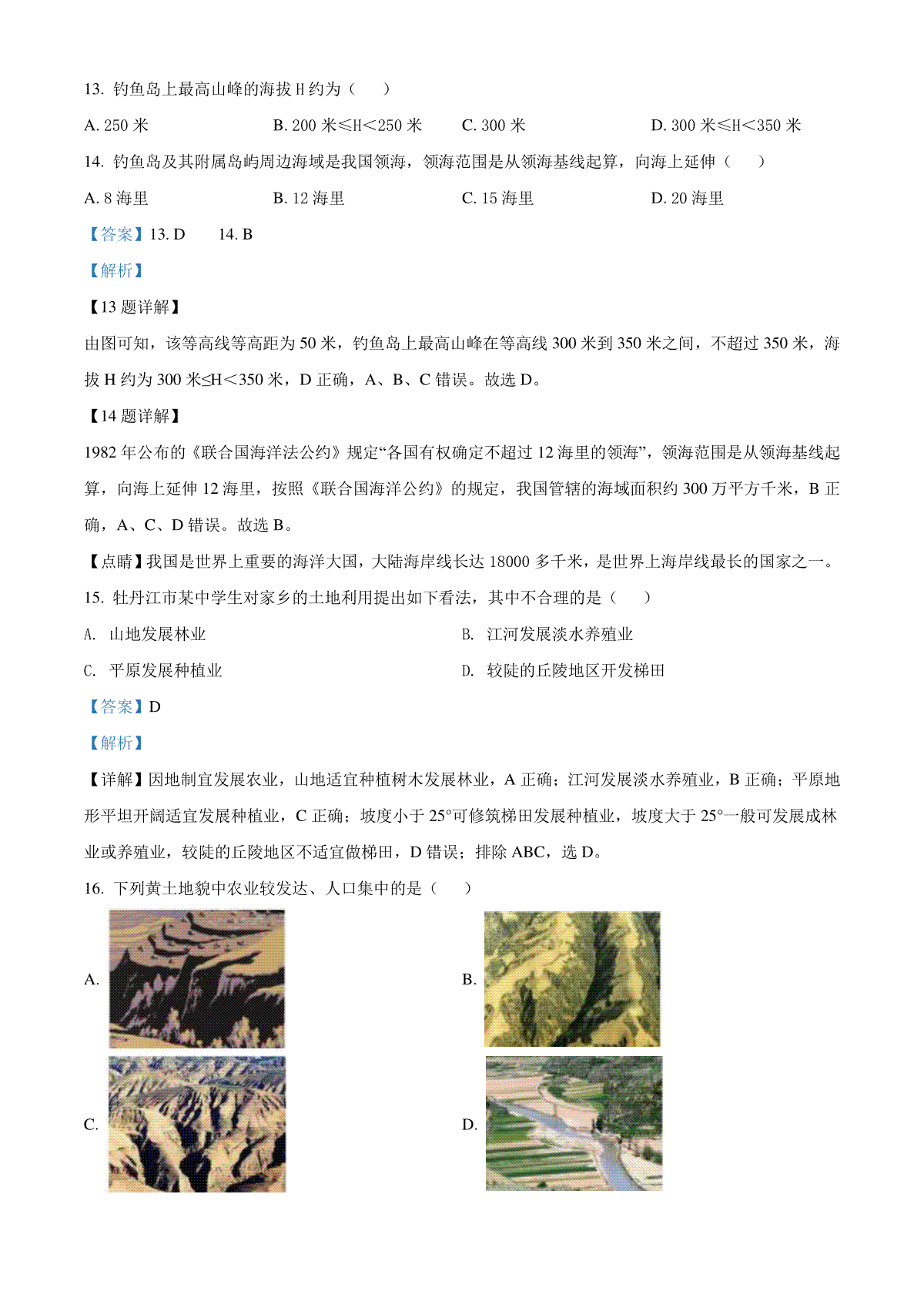 13. 钓鱼岛上最高山峰的海拔 H 约为（　　）

A. 250 米　　B. 200 米≤H＜250 米　　C. 300 米　　D. 300 米≤H＜350 米

14. 钓鱼岛及其附属岛屿周边海域是我国领海，领海范围是从领海基线起算，向海上延伸（　　）

A. 8 海里　　B. 12 海里　　C. 15 海里　　D. 20 海里

【答案】13. D　　14. B

【解析】

【13 题详解】

由图可知，该等高线等高距为 50 米，钓鱼岛上最高山峰在等高线 300 米到 350 米之间，不超过 350 米，海拔 H 约为 300 米≤H＜350 米，D 正确，A、B、C 错误。故选 D。

【14 题详解】

1982 年公布的《联合国海洋法公约》规定“各国有权确定不超过 12 海里的领海”，领海范围是从领海基线起算，向海上延伸 12 海里，按照《联合国海洋公约》的规定，我国管辖的海域面积约 300 万平方千米，B 正确，A、C、D 错误。故选 B。

【点睛】我国是世界上重要的海洋大国，大陆海岸线长达 18000 多千米，是世界上海岸线最长的国家之一。

15. 牡丹江市某中学生对家乡的土地利用提出如下看法，其中不合理的是（　　）

A. 山地发展林业　　B. 江河发展淡水养殖业

C. 平原发展种植业　　D. 较陡的丘陵地区开发梯田

【答案】D

【解析】

【详解】因地制宜发展农业，山地适宜种植树木发展林业，A 正确；江河发展淡水养殖业，B 正确；平原地形平坦开阔适宜发展种植业，C 正确；坡度小于 25°可修筑梯田发展种植业，坡度大于 25°一般可发展成林业或养殖业，较陡的丘陵地区不适宜做梯田，D 错误；排除 ABC，选 D。

16. 下列黄土地貌中农业较发达、人口集中的是（　　）

A.

B.

C.

D.